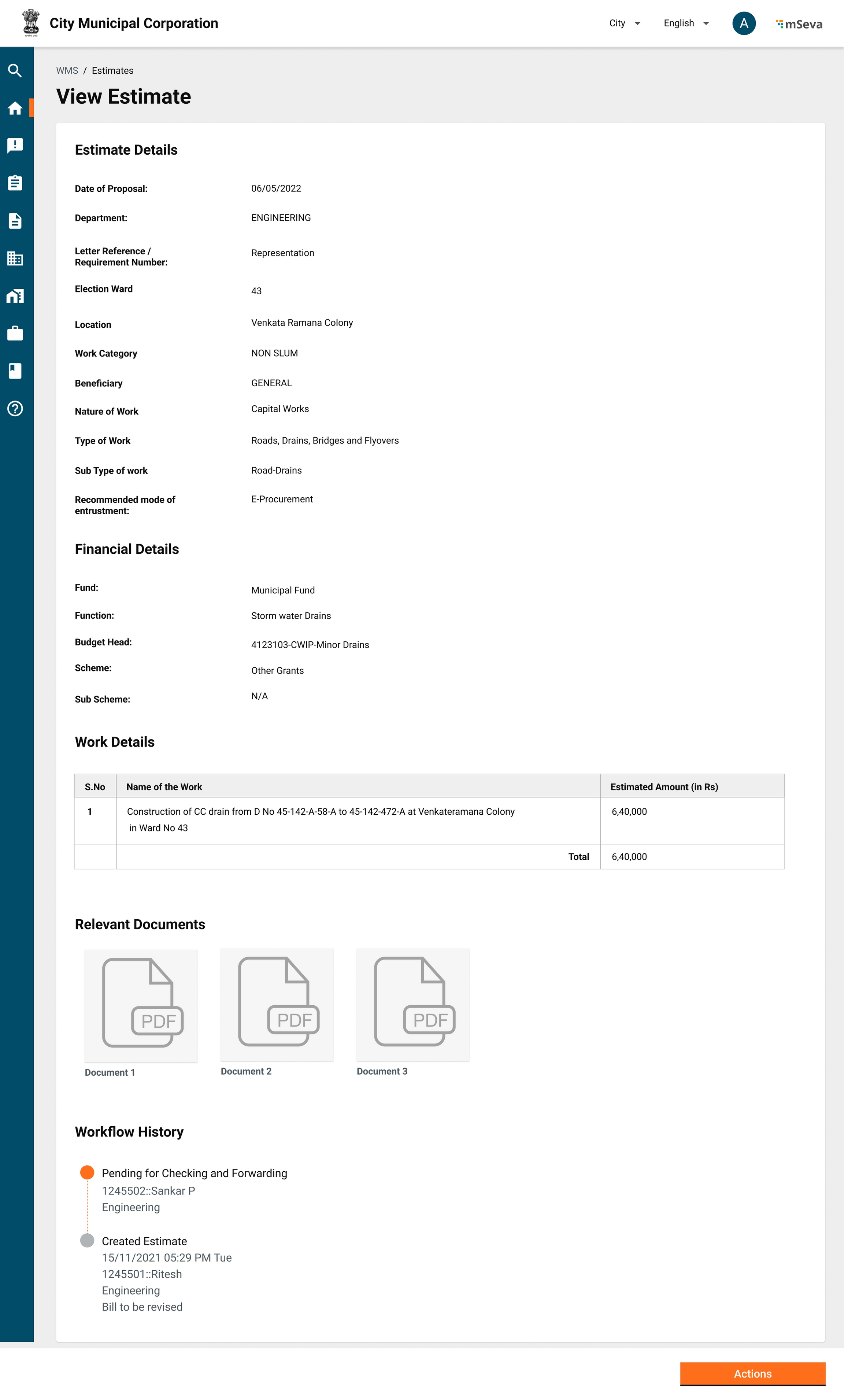 City Municipal Corporation

City English A mSeva

WMS / Estimates

View Estimate

Estimate Details

Date of Proposal: 06/05/2022

Department: ENGINEERING

Letter Reference / Requirement Number: Representation

Election Ward 43

Location Venkata Ramana Colony

Work Category NON SLUM

Beneficiary GENERAL

Nature of Work Capital Works

Type of Work Roads, Drains, Bridges and Flyovers

Sub Type of work Road-Drains

Recommended mode of entrustment: E-Procurement

Financial Details

Fund: Municipal Fund

Function: Storm water Drains

Budget Head: 4123103-CWIP-Minor Drains

Scheme: Other Grants

Sub Scheme: N/A

Work Details

| S.No | Name of the Work | Estimated Amount (in Rs) |
|---|---|---|
| 1 | Construction of CC drain from D No 45-142-A-58-A to 45-142-472-A at Venkateramana Colony in Ward No 43 | 6,40,000 |
| | Total | 6,40,000 |

Relevant Documents

PDF
Document 1

PDF
Document 2

PDF
Document 3

Workflow History

Pending for Checking and Forwarding
1245502::Sankar P
Engineering

Created Estimate
15/11/2021 05:29 PM Tue
1245501::Ritesh
Engineering
Bill to be revised

Actions